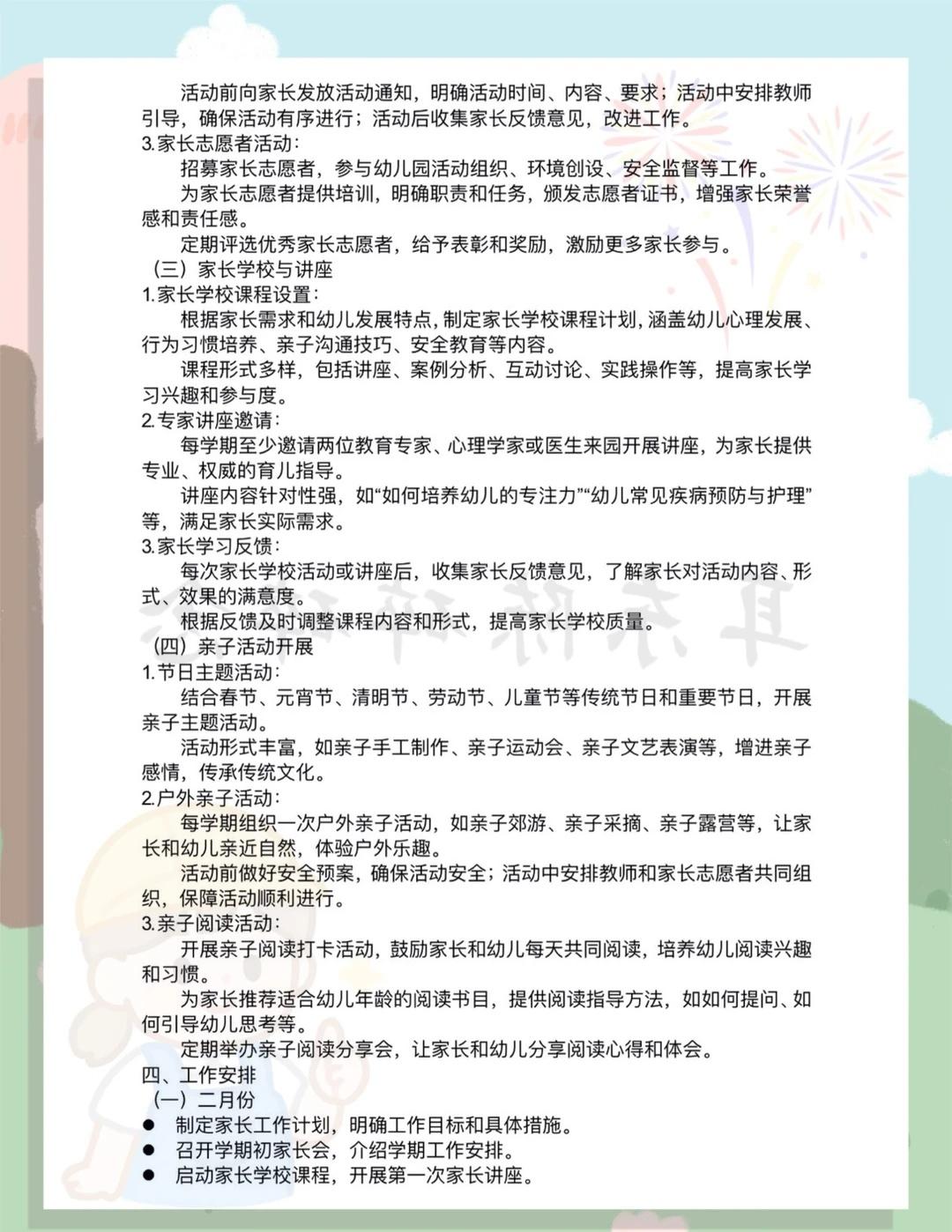 活动前向家长发放活动通知，明确活动时间、内容、要求；活动中安排教师引导，确保活动有序进行；活动后收集家长反馈意见，改进工作。
3.家长志愿者活动：
招募家长志愿者，参与幼儿园活动组织、环境创设、安全监督等工作。
为家长志愿者提供培训，明确职责和任务，颁发志愿者证书，增强家长荣誉感和责任感。
定期评选优秀家长志愿者，给予表彰和奖励，激励更多家长参与。
（三）家长学校与讲座
1.家长学校课程设置：
根据家长需求和幼儿发展特点，制定家长学校课程计划，涵盖幼儿心理发展、行为习惯培养、亲子沟通技巧、安全教育等内容。
课程形式多样，包括讲座、案例分析、互动讨论、实践操作等，提高家长学习兴趣和参与度。
2.专家讲座邀请：
每学期至少邀请两位教育专家、心理学家或医生来园开展讲座，为家长提供专业、权威的育儿指导。
讲座内容针对性强，如“如何培养幼儿的专注力”“幼儿常见疾病预防与护理”等，满足家长实际需求。
3.家长学习反馈：
每次家长学校活动或讲座后，收集家长反馈意见，了解家长对活动内容、形式、效果的满意度。
根据反馈及时调整课程内容和形式，提高家长学校质量。
（四）亲子活动开展
1.节日主题活动：
结合春节、元宵节、清明节、劳动节、儿童节等传统节日和重要节日，开展亲子主题活动。
活动形式丰富，如亲子手工制作、亲子运动会、亲子文艺表演等，增进亲子感情，传承传统文化。
2.户外亲子活动：
每学期组织一次户外亲子活动，如亲子郊游、亲子采摘、亲子露营等，让家长和幼儿亲近自然，体验户外乐趣。
活动前做好安全预案，确保活动安全；活动中安排教师和家长志愿者共同组织，保障活动顺利进行。
3.亲子阅读活动：
开展亲子阅读打卡活动，鼓励家长和幼儿每天共同阅读，培养幼儿阅读兴趣和习惯。
为家长推荐适合幼儿年龄的阅读书目，提供阅读指导方法，如如何提问、如何引导幼儿思考等。
定期举办亲子阅读分享会，让家长和幼儿分享阅读心得和体会。
四、工作安排
（一）二月份
● 制定家长工作计划，明确工作目标和具体措施。
● 召开学期初家长会，介绍学期工作安排。
● 启动家长学校课程，开展第一次家长讲座。